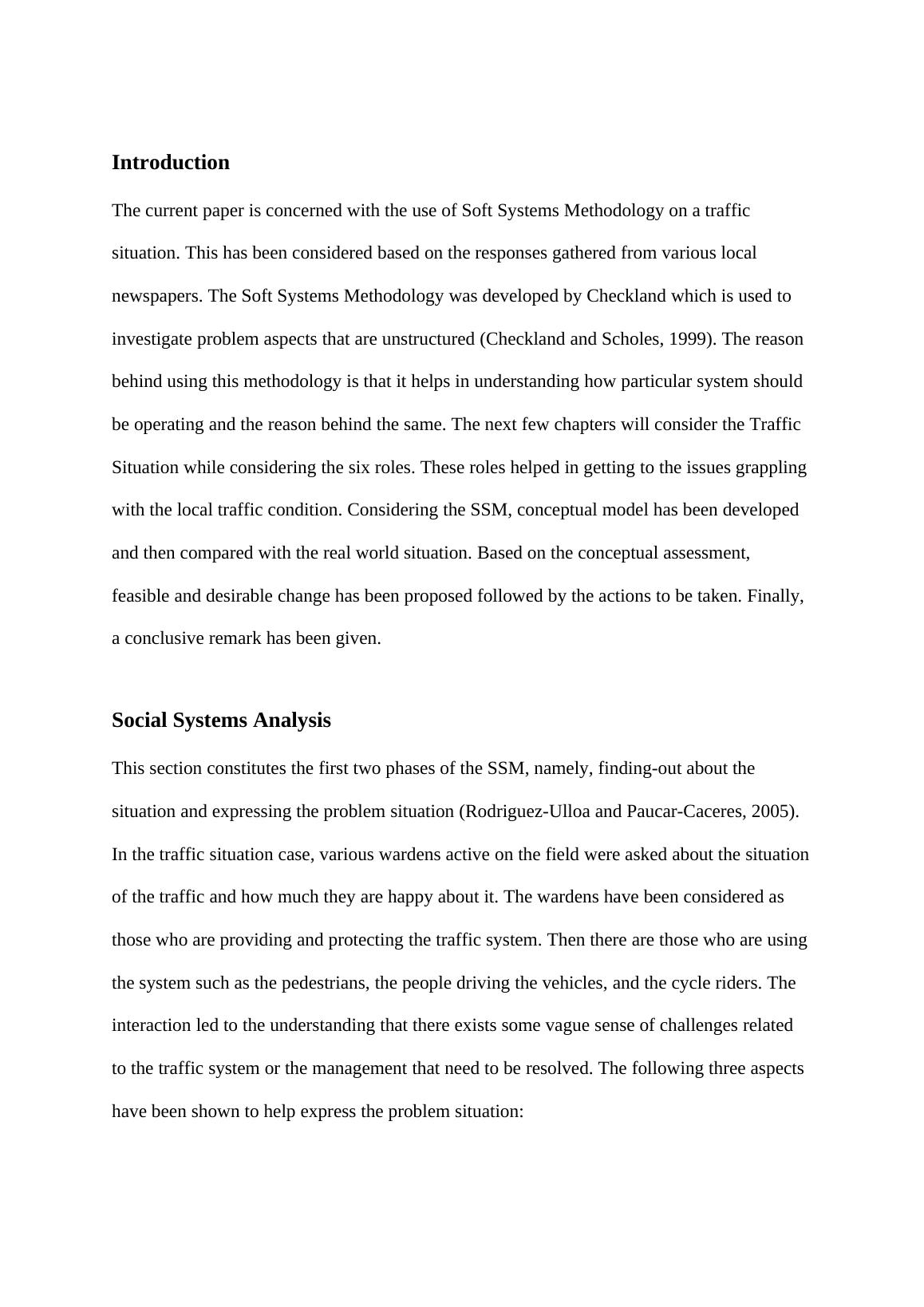 Introduction

The current paper is concerned with the use of Soft Systems Methodology on a traffic situation. This has been considered based on the responses gathered from various local newspapers. The Soft Systems Methodology was developed by Checkland which is used to investigate problem aspects that are unstructured (Checkland and Scholes, 1999). The reason behind using this methodology is that it helps in understanding how particular system should be operating and the reason behind the same. The next few chapters will consider the Traffic Situation while considering the six roles. These roles helped in getting to the issues grappling with the local traffic condition. Considering the SSM, conceptual model has been developed and then compared with the real world situation. Based on the conceptual assessment, feasible and desirable change has been proposed followed by the actions to be taken. Finally, a conclusive remark has been given.

Social Systems Analysis

This section constitutes the first two phases of the SSM, namely, finding-out about the situation and expressing the problem situation (Rodriguez-Ulloa and Paucar-Caceres, 2005). In the traffic situation case, various wardens active on the field were asked about the situation of the traffic and how much they are happy about it. The wardens have been considered as those who are providing and protecting the traffic system. Then there are those who are using the system such as the pedestrians, the people driving the vehicles, and the cycle riders. The interaction led to the understanding that there exists some vague sense of challenges related to the traffic system or the management that need to be resolved. The following three aspects have been shown to help express the problem situation: